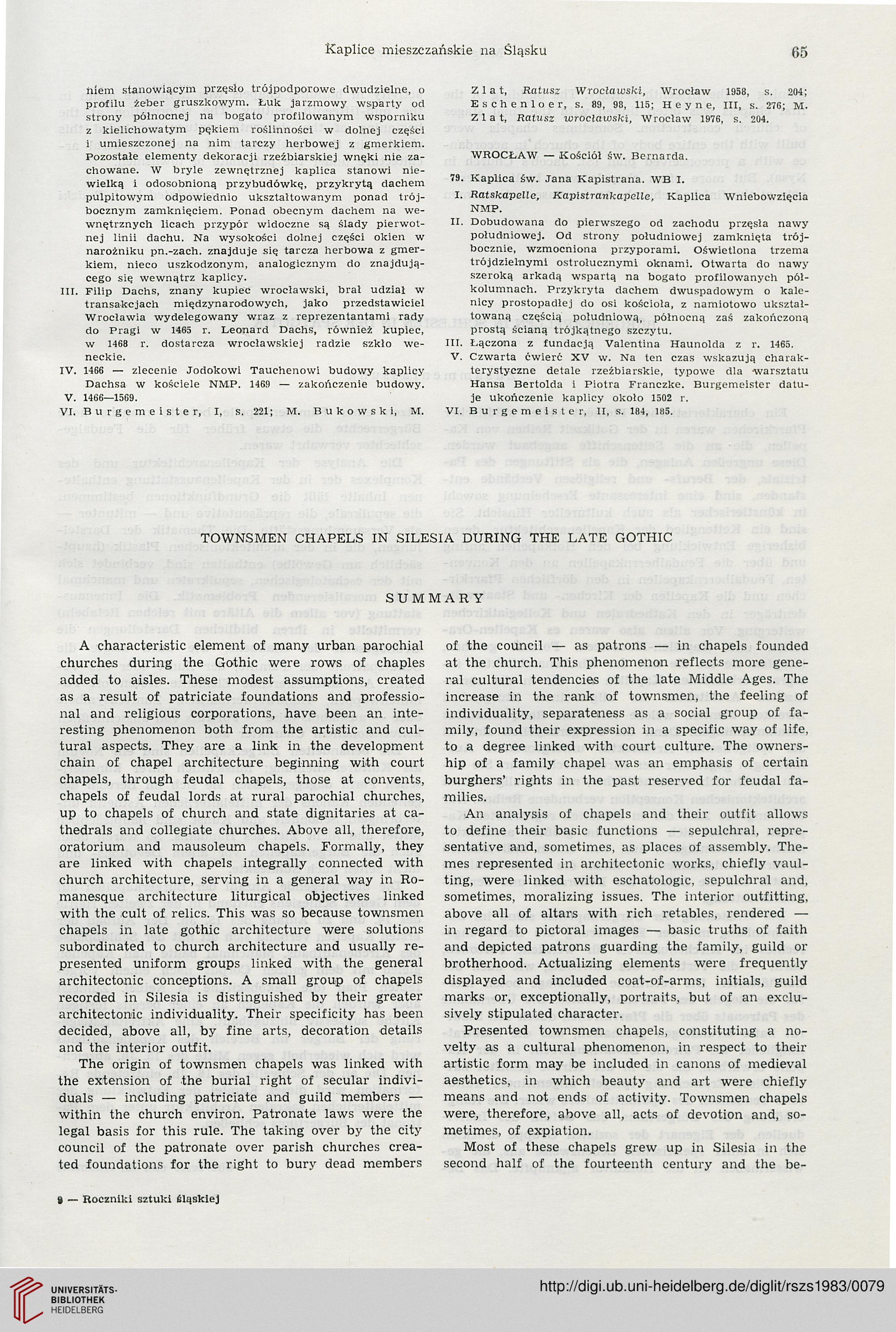 Kaplice mieszczańskie na Śląsku 65

niem stanowiącym przęsło trójpodporowe dwudzielne, o profilu żeber gruszkowym. Łuk jarzmowy wsparty od strony północnej na bogato profilowanym wsporniku z kielichowatym pękiem roślinności w dolnej części i umieszczonej na nim tarczy herbowej z gmerkiem. Pozostałe elementy dekoracji rzeźbiarskiej wnęki nie zachowane. W bryle zewnętrznej kaplica stanowi niewielką i odosobnioną przybudówkę, przykrytą dachem pulpitowym odpowiednio ukształtowanym ponad trójbocznym zamknięciem. Ponad obecnym dachem na wewnętrznych licach przypór widoczne są ślady pierwotnej linii dachu. Na wysokości dolnej części okien w narożniku pn.-zach. znajduje się tarcza herbowa z gmerkiem, nieco uszkodzonym, analogicznym do znajdującego się wewnątrz kaplicy.

III. Filip Dachs, znany kupiec wrocławski, brał udział w transakcjach międzynarodowych, jako przedstawiciel Wrocławia wydelegowany wraz z reprezentantami rady do Pragi w 1465 r. Leonard Dachs, również kupiec, w 1468 r. dostarcza wrocławskiej radzie szkło weneckie.

IV. 1466 — zlecenie Jodokowi Tauchenowi budowy kaplicy Dachsa w kościele NMP. 1469 — zakończenie budowy.

V. 1466—1569.

VI. Burgemeister, I, s. 221; M. Bukowski, M. Zlat, Ratusz Wrocławski, Wrocław 1958, s. 204; Eschenloer, s. 89, 98, 115; Heyne, III, s. 276; M. Zlat, Ratusz wrocławski, Wrocław 1976, s. 204.

WROCŁAW — Kościół św. Bernarda.

79. Kaplica św. Jana Kapistrana. WB I.

I. Ratskapelle, Kapistrankapelle, Kaplica Wniebowzięcia NMP.

II. Dobudowana do pierwszego od zachodu przęsła nawy południowej. Od strony południowej zamknięta trójbocznie, wzmocniona przyporami. Oświetlona trzema trójdzielnymi ostrołucznymi oknami. Otwarta do nawy szeroką arkadą wspartą na bogato profilowanych półkolumnach. Przykryta dachem dwuspadowym o kalenicy prostopadłej do osi kościoła, z namiotowo ukształtowaną częścią południową, północną zaś zakończoną prostą ścianą trójkątnego szczytu.

III. Łączona z fundacją Valentina Haunolda z r. 1465.

V. Czwarta ćwierć XV w. Na ten czas wskazują charakterystyczne detale rzeźbiarskie, typowe dla warsztatu Hansa Bertolda i Piotra Franczke. Burgemeister datuje ukończenie kaplicy około 1502 r.

VI. Burgemeister, II, s. 184, 185.

TOWNSMEN CHAPELS IN SILESIA DURING THE LATE GOTHIC

SUMMARY

A characteristic element of many urban parochial churches during the Gothic were rows of chaples added to aisles. These modest assumptions, created as a result of patriciate foundations and professional and religious corporations, have been an interesting phenomenon both from the artistic and cultural aspects. They are a link in the development chain of chapel architecture beginning with court chapels, through feudal chapels, those at convents, chapels of feudal lords at rural parochial churches, up to chapels of church and state dignitaries at cathedrals and collegiate churches. Above all, therefore, oratorium and mausoleum chapels. Formally, they are linked with chapels integrally connected with church architecture, serving in a general way in Romanesque architecture liturgical objectives linked with the cult of relics. This was so because townsmen chapels in late gothic architecture were solutions subordinated to church architecture and usually represented uniform groups linked with the general architectonic conceptions. A small group of chapels recorded in Silesia is distinguished by their greater architectonic individuality. Their specificity has been decided, above all, by fine arts, decoration details and the interior outfit.

The origin of townsmen chapels was linked with the extension of the burial right of secular individuals — including patriciate and guild members — within the church environ. Patronate laws were the legal basis for this rule. The taking over by the city council of the patronate over parish churches created foundations for the right to bury dead members of the council — as patrons — in chapels founded at the church. This phenomenon reflects more general cultural tendencies of the late Middle Ages. The increase in the rank of townsmen, the feeling of individuality, separateness as a social group of family, found their expression in a specific way of life, to a degree linked with court culture. The ownership of a family chapel was an emphasis of certain burghers' rights in the past reserved for feudal families.

An analysis of chapels and their outfit allows to define their basic functions — sepulchral, representative and, sometimes, as places of assembly. Themes represented in architectonic works, chiefly vaulting, were linked with eschatologic, sepulchral and, sometimes, moralizing issues. The interior outfitting, above all of altars with rich retables, rendered — in regard to pictoral images — basic truths of faith and depicted patrons guarding the family, guild or brotherhood. Actualizing elements were frequently displayed and included coat-of-arms, initials, guild marks or, exceptionally, portraits, but of an exclusively stipulated character.

Presented townsmen chapels, constituting a novelty as a cultural phenomenon, in respect to their artistic form may be included in canons of medieval aesthetics, in which beauty and art were chiefly means and not ends of activity. Townsmen chapels were, therefore, above all, acts of devotion and, sometimes, of expiation.

Most of these chapels grew up in Silesia in the second half of the fourteenth century and the be-

9 — Roczniki sztuki śląskiej

UNIVERSITÄTS-BIBLIOTHEK HEIDELBERG

http://digi.ub.uni-heidelberg.de/diglit/rszs1983/0079